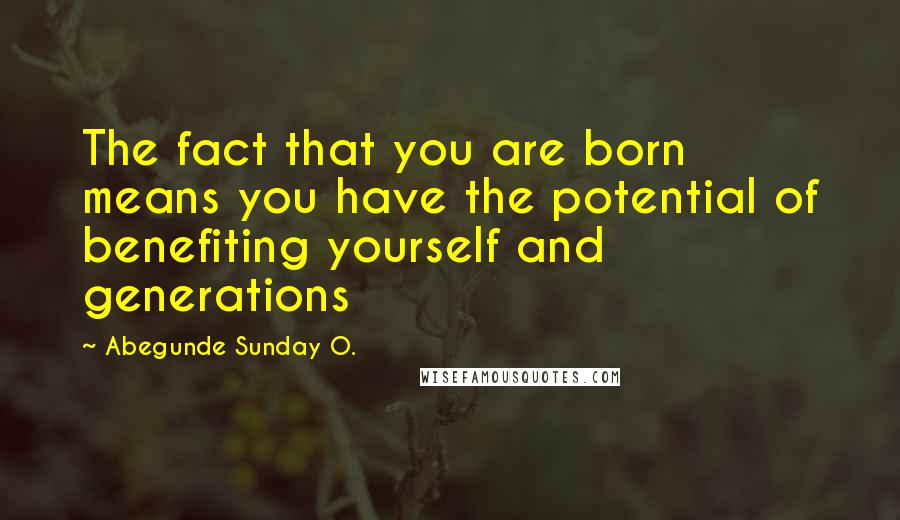 The fact that you are born means you have the potential of benefiting yourself and generations

~ Abegunde Sunday O.

WISEFAMOUSQUOTES.COM